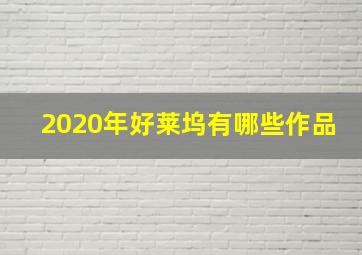 2020年好莱坞有哪些作品